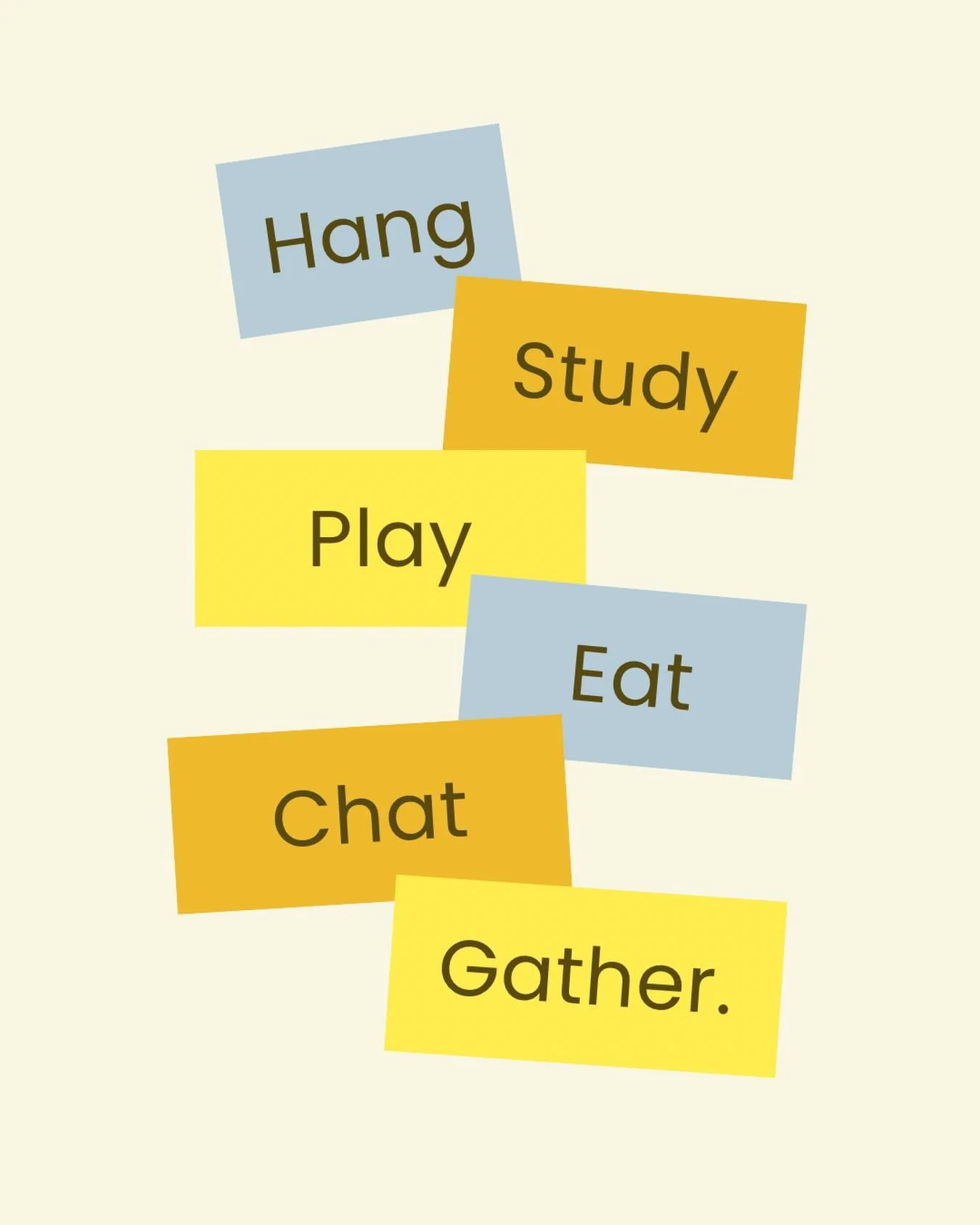 Hang

Study

Play

Eat

Chat

Gather.